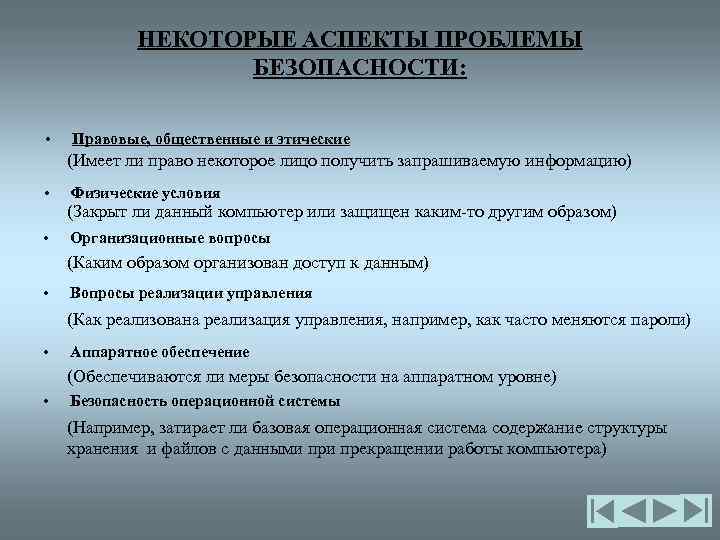 НЕКОТОРЫЕ АСПЕКТЫ ПРОБЛЕМЫ БЕЗОПАСНОСТИ:

• Правовые, общественные и этические
(Имеет ли право некоторое лицо получить запрашиваемую информацию)

• Физические условия
(Закрыт ли данный компьютер или защищен каким-то другим образом)

• Организационные вопросы
(Каким образом организован доступ к данным)

• Вопросы реализации управления
(Как реализована реализация управления, например, как часто меняются пароли)

• Аппаратное обеспечение
(Обеспечиваются ли меры безопасности на аппаратном уровне)

• Безопасность операционной системы
(Например, затирает ли базовая операционная система содержание структуры хранения и файлов с данными при прекращении работы компьютера)